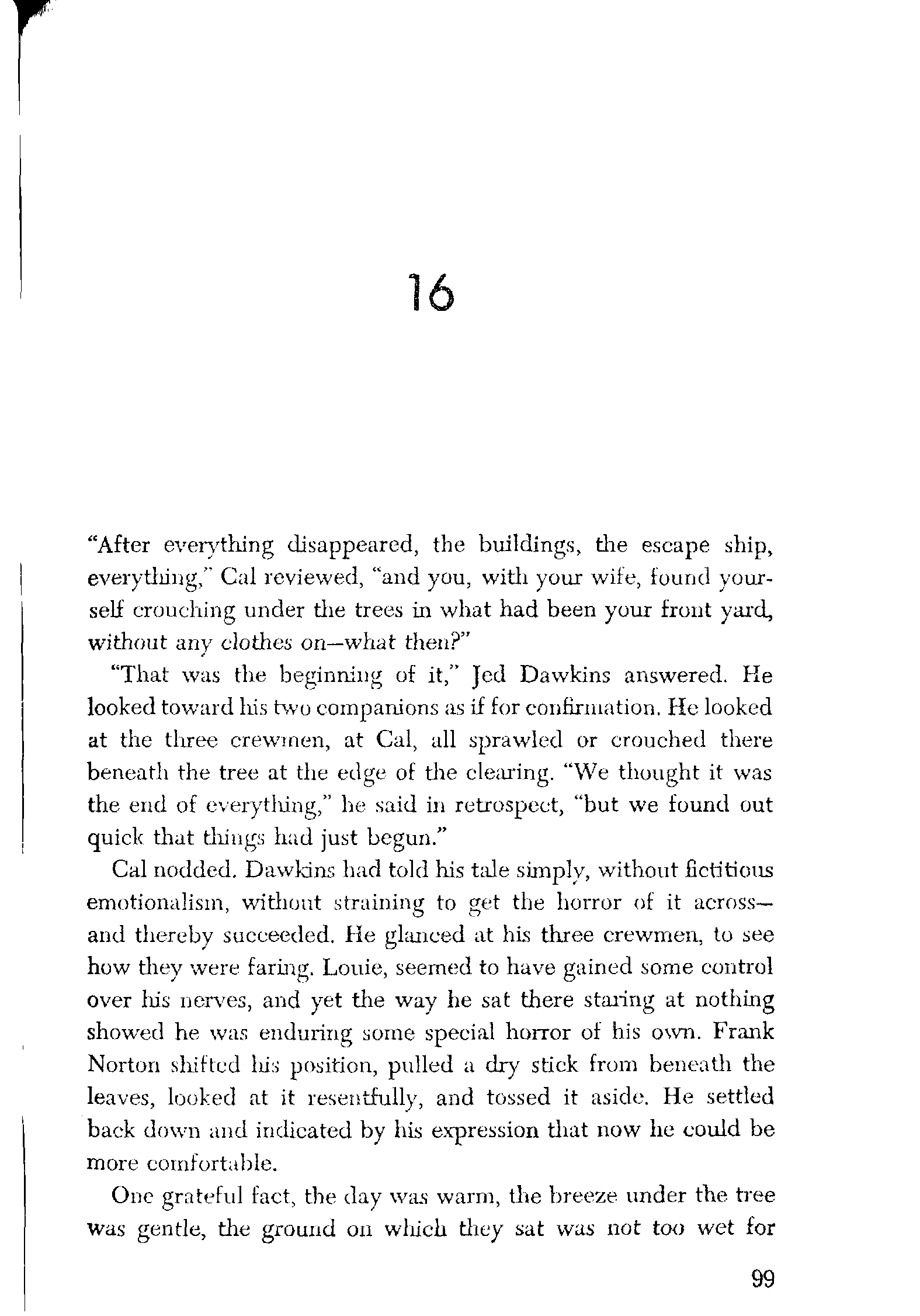 16

"After everything disappeared, the buildings, the escape ship, everything," Cal reviewed, "and you, with your wife, found yourself crouching under the trees in what had been your front yard, without any clothes on—what then?"

"That was the beginning of it," Jed Dawkins answered. He looked toward his two companions as if for confirmation. He looked at the three crewmen, at Cal, all sprawled or crouched there beneath the tree at the edge of the clearing. "We thought it was the end of everything," he said in retrospect, "but we found out quick that things had just begun."

Cal nodded. Dawkins had told his tale simply, without fictitious emotionalism, without straining to get the horror of it across—and thereby succeeded. He glanced at his three crewmen, to see how they were faring. Louie, seemed to have gained some control over his nerves, and yet the way he sat there staring at nothing showed he was enduring some special horror of his own. Frank Norton shifted his position, pulled a dry stick from beneath the leaves, looked at it resentfully, and tossed it aside. He settled back down and indicated by his expression that now he could be more comfortable.

One grateful fact, the day was warm, the breeze under the tree was gentle, the ground on which they sat was not too wet for

99